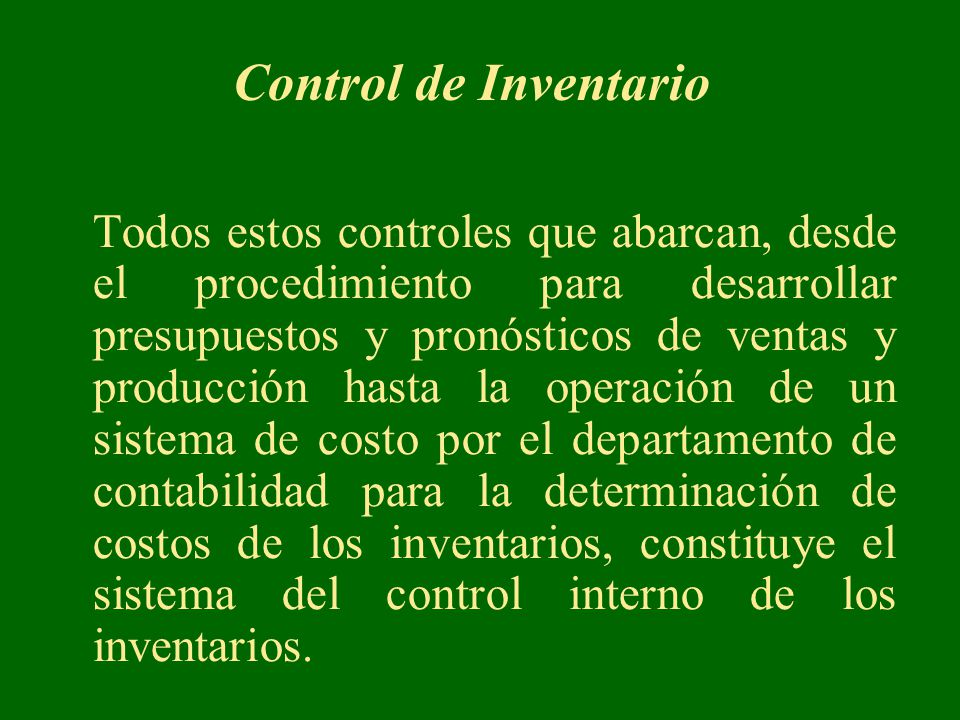 Control de Inventario

Todos estos controles que abarcan, desde el procedimiento para desarrollar presupuestos y pronósticos de ventas y producción hasta la operación de un sistema de costo por el departamento de contabilidad para la determinación de costos de los inventarios, constituye el sistema del control interno de los inventarios.